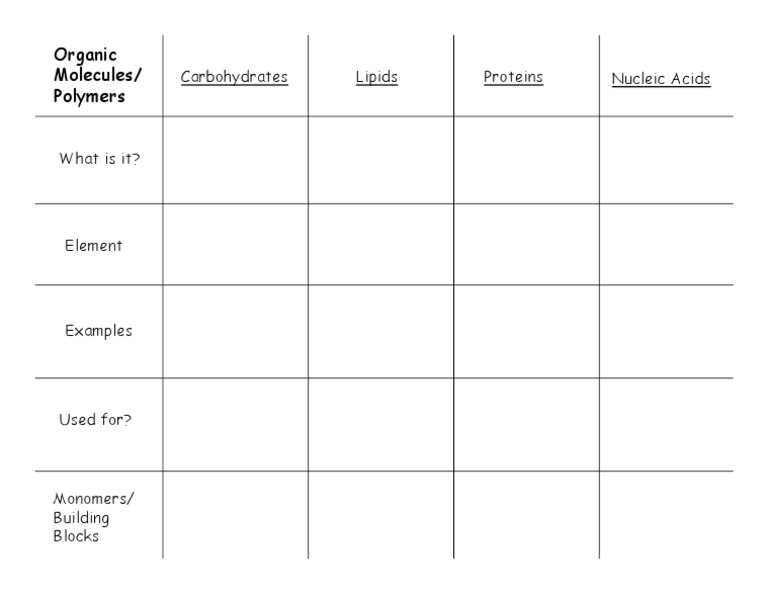 | Organic Molecules/ Polymers | Carbohydrates | Lipids | Proteins | Nucleic Acids |
|---|---|---|---|---|
| What is it? | | | | |
| Element | | | | |
| Examples | | | | |
| Used for? | | | | |
| Monomers/ Building Blocks | | | | |